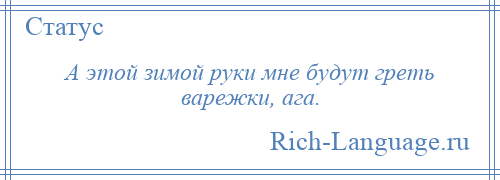 Статус

А этой зимой руки мне будут греть варежки, ага.

Rich-Language.ru